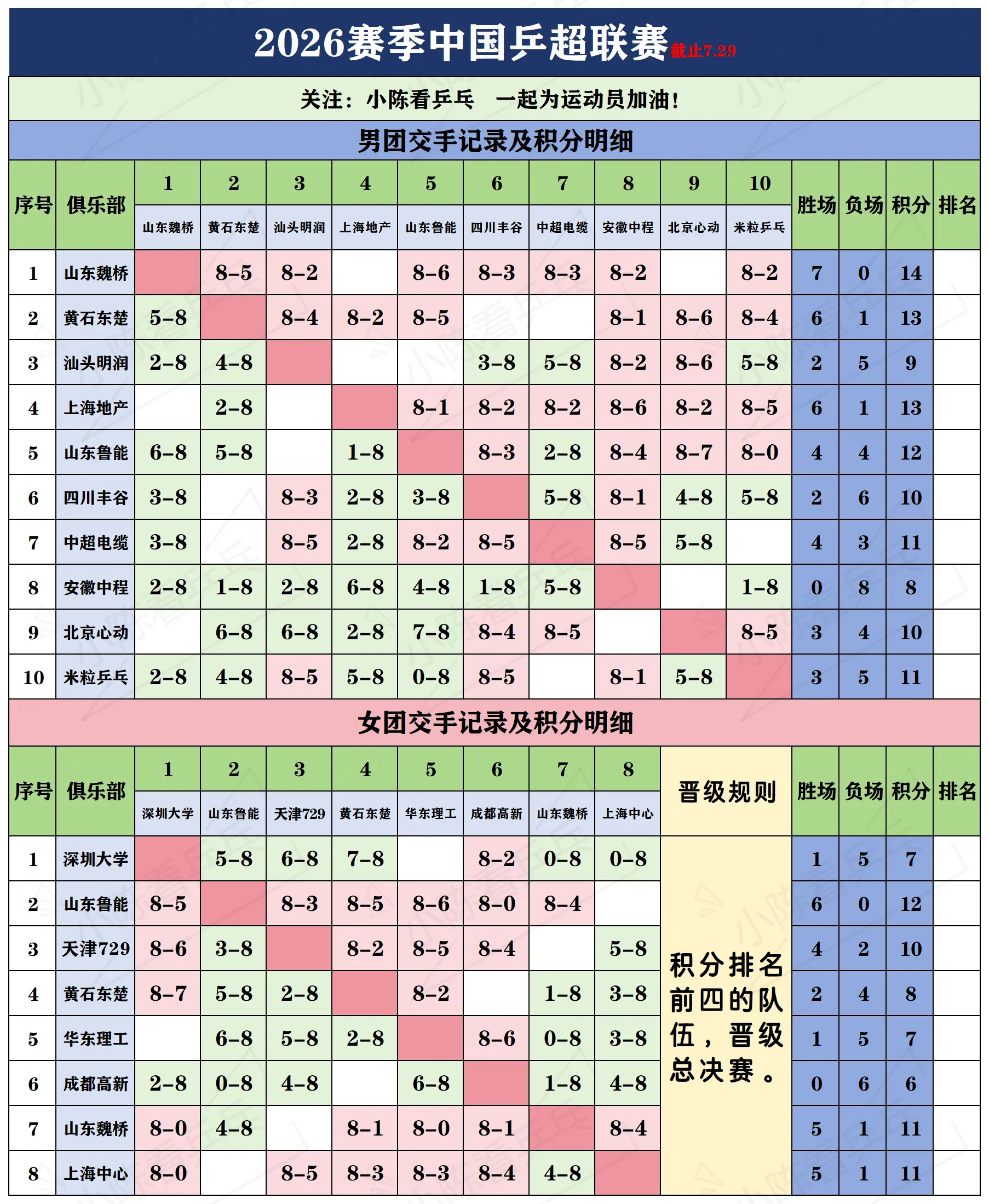 2026赛季中国乒超联赛 截止7.29

关注：小陈看乒乓　一起为运动员加油！

男团交手记录及积分明细

| 序号 | 俱乐部 | 1 山东魏桥 | 2 黄石东楚 | 3 汕头明润 | 4 上海地产 | 5 山东鲁能 | 6 四川丰谷 | 7 中超电缆 | 8 安徽中程 | 9 北京心动 | 10 米粒乒乓 | 胜场 | 负场 | 积分 | 排名 |
|---|---|---|---|---|---|---|---|---|---|---|---|---|---|---|---|
| 1 | 山东魏桥 | | 8-5 | 8-2 | | 8-6 | 8-3 | 8-3 | 8-2 | | 8-2 | 7 | 0 | 14 | |
| 2 | 黄石东楚 | 5-8 | | 8-4 | 8-2 | 8-5 | | | 8-1 | 8-6 | 8-4 | 6 | 1 | 13 | |
| 3 | 汕头明润 | 2-8 | 4-8 | | | | 3-8 | 5-8 | 8-2 | 8-6 | 5-8 | 2 | 5 | 9 | |
| 4 | 上海地产 | | 2-8 | | | 8-1 | 8-2 | 8-2 | 8-6 | 8-2 | 8-5 | 6 | 1 | 13 | |
| 5 | 山东鲁能 | 6-8 | 5-8 | | 1-8 | | 8-3 | 2-8 | 8-4 | 8-7 | 8-0 | 4 | 4 | 12 | |
| 6 | 四川丰谷 | 3-8 | | 8-3 | 2-8 | 3-8 | | 5-8 | 8-1 | 4-8 | 5-8 | 2 | 6 | 10 | |
| 7 | 中超电缆 | 3-8 | | 8-5 | 2-8 | 8-2 | 8-5 | | 8-5 | 5-8 | | 4 | 3 | 11 | |
| 8 | 安徽中程 | 2-8 | 1-8 | 2-8 | 6-8 | 4-8 | 1-8 | 5-8 | | | 1-8 | 0 | 8 | 8 | |
| 9 | 北京心动 | | 6-8 | 6-8 | 2-8 | 7-8 | 8-4 | 8-5 | | | 8-5 | 3 | 4 | 10 | |
| 10 | 米粒乒乓 | 2-8 | 4-8 | 8-5 | 5-8 | 0-8 | 8-5 | | 8-1 | 5-8 | | 3 | 5 | 11 | |

女团交手记录及积分明细

| 序号 | 俱乐部 | 1 深圳大学 | 2 山东鲁能 | 3 天津729 | 4 黄石东楚 | 5 华东理工 | 6 成都高新 | 7 山东魏桥 | 8 上海中心 | 晋级规则 | 胜场 | 负场 | 积分 | 排名 |
|---|---|---|---|---|---|---|---|---|---|---|---|---|---|---|
| 1 | 深圳大学 | | 5-8 | 6-8 | 7-8 | | 8-2 | 0-8 | 0-8 | 积分排名前四的队伍，晋级总决赛。 | 1 | 5 | 7 | |
| 2 | 山东鲁能 | 8-5 | | 8-3 | 8-5 | 8-6 | 8-0 | 8-4 | | | 6 | 0 | 12 | |
| 3 | 天津729 | 8-6 | 3-8 | | 8-2 | 8-5 | 8-4 | | 5-8 | | 4 | 2 | 10 | |
| 4 | 黄石东楚 | 8-7 | 5-8 | 2-8 | | 8-2 | | 1-8 | 3-8 | | 2 | 4 | 8 | |
| 5 | 华东理工 | | 6-8 | 5-8 | 2-8 | | 8-6 | 0-8 | 3-8 | | 1 | 5 | 7 | |
| 6 | 成都高新 | 2-8 | 0-8 | 4-8 | | 6-8 | | 1-8 | 4-8 | | 0 | 6 | 6 | |
| 7 | 山东魏桥 | 8-0 | 4-8 | | 8-1 | 8-0 | 8-1 | | 8-4 | | 5 | 1 | 11 | |
| 8 | 上海中心 | 8-0 | | 8-5 | 8-3 | 8-3 | 8-4 | 4-8 | | | 5 | 1 | 11 | |